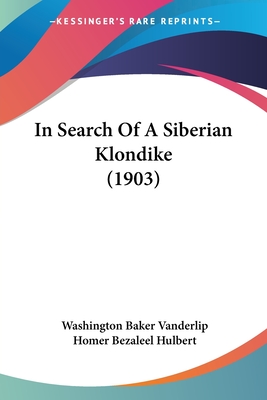 —KESSINGER'S RARE REPRINTS—

In Search Of A Siberian Klondike (1903)

Washington Baker Vanderlip
Homer Bezaleel Hulbert